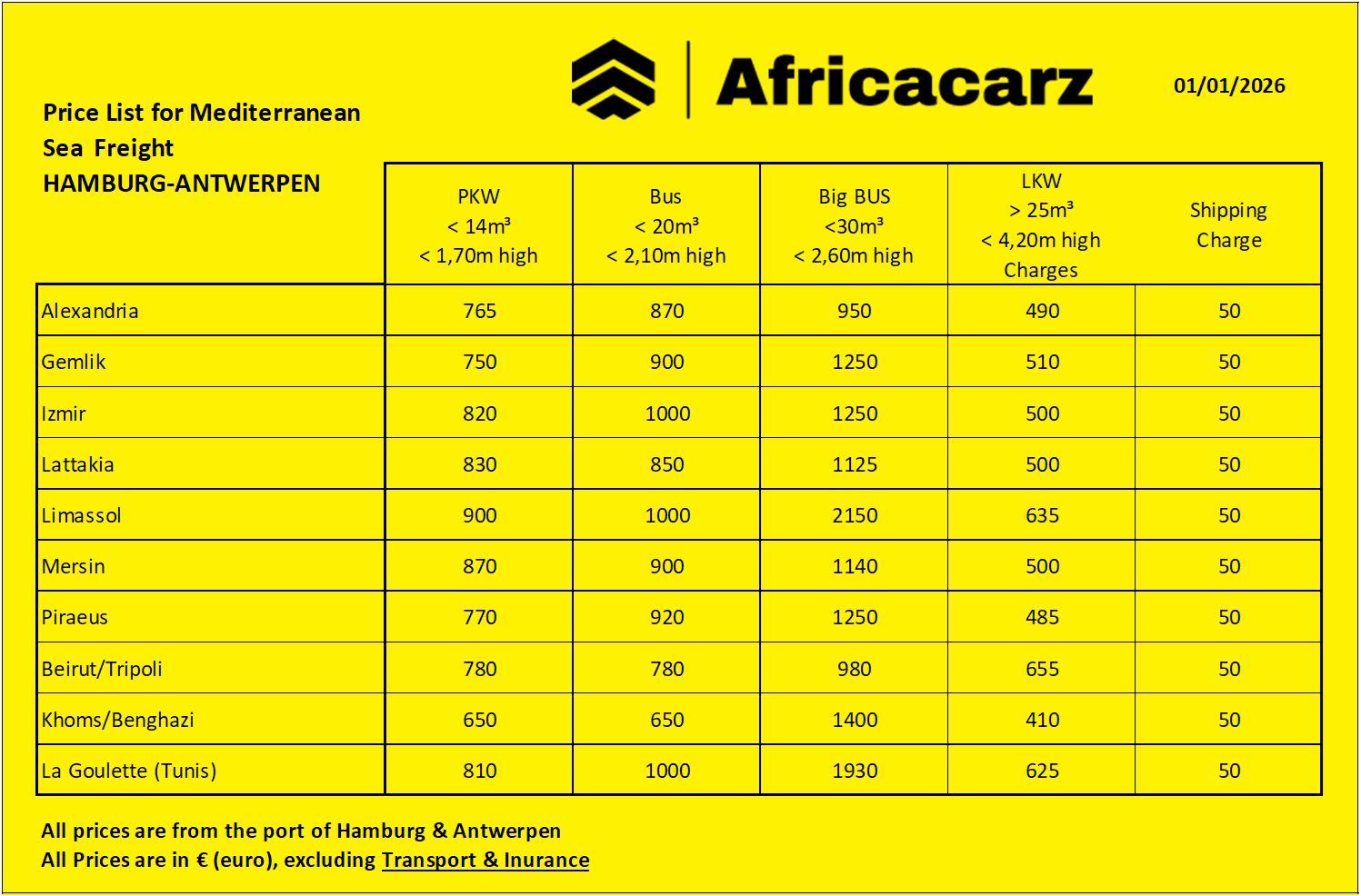 Africacarz

01/01/2026

Price List for Mediterranean Sea Freight
HAMBURG-ANTWERPEN

| | PKW < 14m³ < 1,70m high | Bus < 20m³ < 2,10m high | Big BUS <30m³ < 2,60m high | LKW > 25m³ < 4,20m high Charges | Shipping Charge |
|---|---|---|---|---|---|
| Alexandria | 765 | 870 | 950 | 490 | 50 |
| Gemlik | 750 | 900 | 1250 | 510 | 50 |
| Izmir | 820 | 1000 | 1250 | 500 | 50 |
| Lattakia | 830 | 850 | 1125 | 500 | 50 |
| Limassol | 900 | 1000 | 2150 | 635 | 50 |
| Mersin | 870 | 900 | 1140 | 500 | 50 |
| Piraeus | 770 | 920 | 1250 | 485 | 50 |
| Beirut/Tripoli | 780 | 780 | 980 | 655 | 50 |
| Khoms/Benghazi | 650 | 650 | 1400 | 410 | 50 |
| La Goulette (Tunis) | 810 | 1000 | 1930 | 625 | 50 |

All prices are from the port of Hamburg & Antwerpen
All Prices are in € (euro), excluding Transport & Inurance